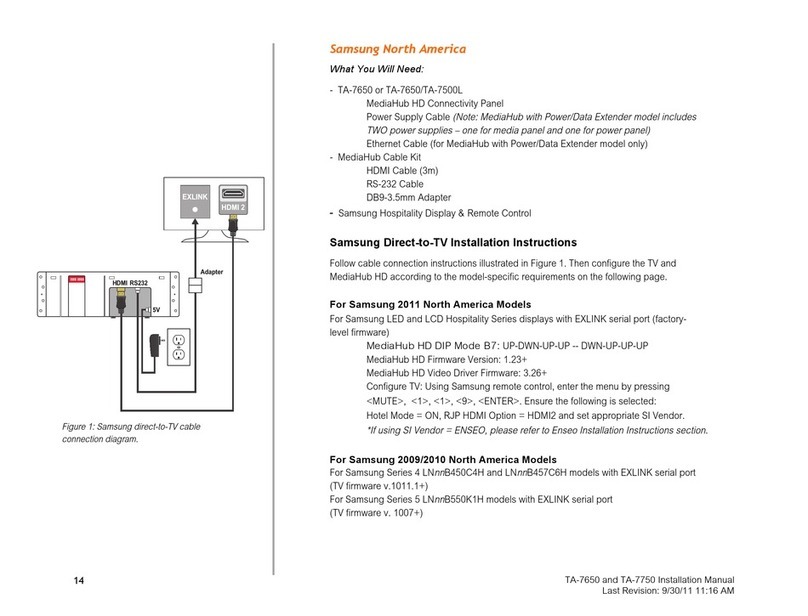 EXLINK

HDMI 2

Adapter

HDMI RS232

5V

Figure 1: Samsung direct-to-TV cable connection diagram.

Samsung North America

What You Will Need:

- TA-7650 or TA-7650/TA-7500L
MediaHub HD Connectivity Panel
Power Supply Cable (Note: MediaHub with Power/Data Extender model includes TWO power supplies – one for media panel and one for power panel)
Ethernet Cable (for MediaHub with Power/Data Extender model only)
- MediaHub Cable Kit
HDMI Cable (3m)
RS-232 Cable
DB9-3.5mm Adapter
- Samsung Hospitality Display & Remote Control

Samsung Direct-to-TV Installation Instructions

Follow cable connection instructions illustrated in Figure 1. Then configure the TV and MediaHub HD according to the model-specific requirements on the following page.

For Samsung 2011 North America Models

For Samsung LED and LCD Hospitality Series displays with EXLINK serial port (factory-level firmware)
MediaHub HD DIP Mode B7: UP-DWN-UP-UP -- DWN-UP-UP-UP
MediaHub HD Firmware Version: 1.23+
MediaHub HD Video Driver Firmware: 3.26+
Configure TV: Using Samsung remote control, enter the menu by pressing <MUTE>, <1>, <1>, <9>, <ENTER>. Ensure the following is selected:
Hotel Mode = ON, RJP HDMI Option = HDMI2 and set appropriate SI Vendor.
*If using SI Vendor = ENSEO, please refer to Enseo Installation Instructions section.

For Samsung 2009/2010 North America Models

For Samsung Series 4 LNnnB450C4H and LNnnB457C6H models with EXLINK serial port (TV firmware v.1011.1+)
For Samsung Series 5 LNnnB550K1H models with EXLINK serial port (TV firmware v. 1007+)

14

TA-7650 and TA-7750 Installation Manual
Last Revision: 9/30/11 11:16 AM